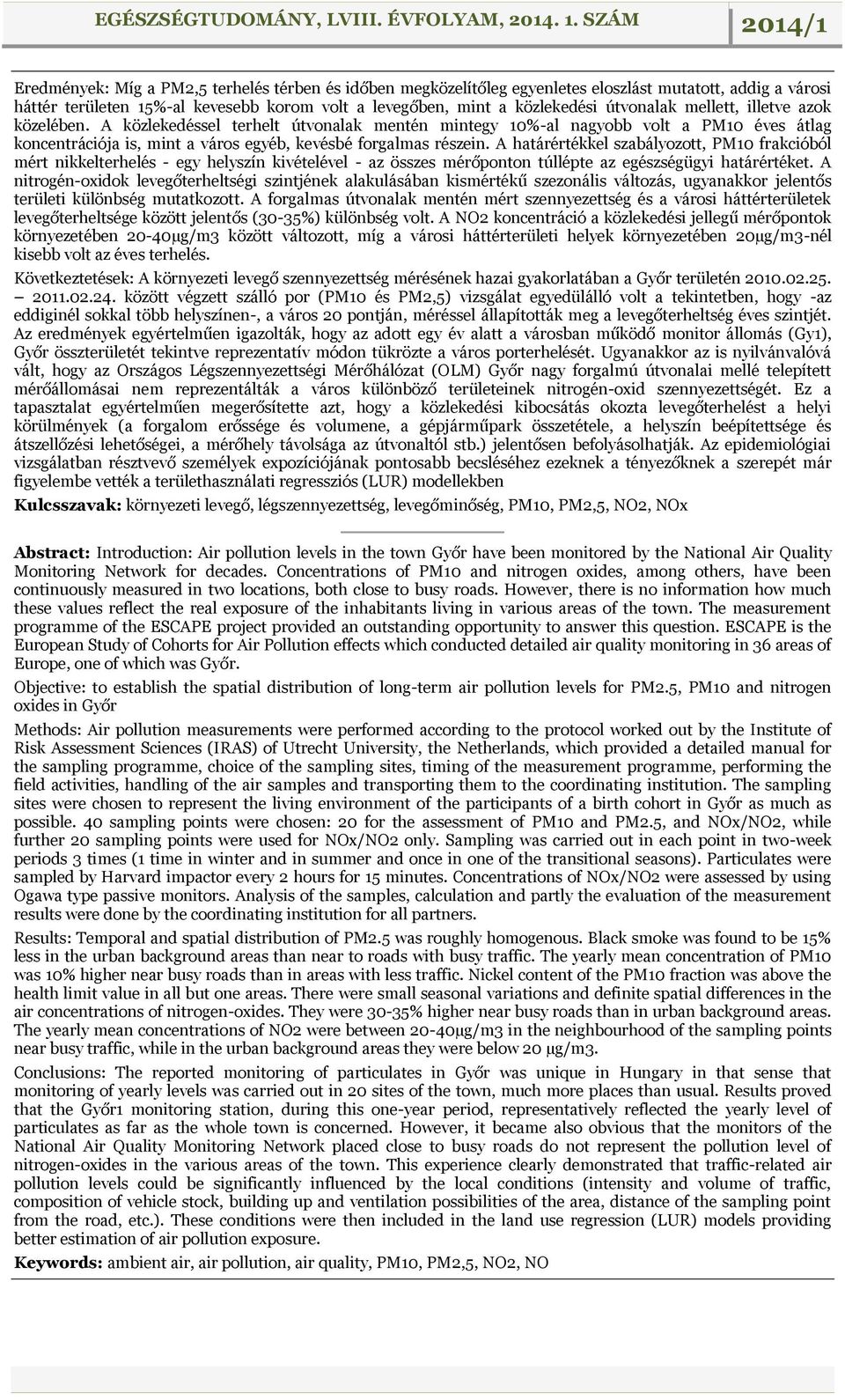 EGÉSZSÉGTUDOMÁNY, LVIII. ÉVFOLYAM, 2014. 1. SZÁM 2014/1

Eredmények: Míg a PM2,5 terhelés térben és időben megközelítőleg egyenletes eloszlást mutatott, addig a városi háttér területen 15%-al kevesebb korom volt a levegőben, mint a közlekedési útvonalak mellett, illetve azok közelében. A közlekedéssel terhelt útvonalak mentén mintegy 10%-al nagyobb volt a PM10 éves átlag koncentrációja is, mint a város egyéb, kevésbé forgalmas részein. A határértékkel szabályozott, PM10 frakcióból mért nikkelterhelés - egy helyszín kivételével - az összes mérőponton túllépte az egészségügyi határértéket. A nitrogén-oxidok levegőterheltségi szintjének alakulásában kismértékű szezonális változás, ugyanakkor jelentős területi különbség mutatkozott. A forgalmas útvonalak mentén mért szennyezettség és a városi háttérterületek levegőterheltsége között jelentős (30-35%) különbség volt. A NO2 koncentráció a közlekedési jellegű mérőpontok környezetében 20-40μg/m3 között változott, míg a városi háttérterületi helyek környezetében 20μg/m3-nél kisebb volt az éves terhelés.

Következtetések: A környezeti levegő szennyezettség mérésének hazai gyakorlatában a Győr területén 2010.02.25. – 2011.02.24. között végzett szálló por (PM10 és PM2,5) vizsgálat egyedülálló volt a tekintetben, hogy -az eddiginél sokkal több helyszínen-, a város 20 pontján, méréssel állapították meg a levegőterheltség éves szintjét. Az eredmények egyértelműen igazolták, hogy az adott egy év alatt a városban működő monitor állomás (Gy1), Győr összterületét tekintve reprezentatív módon tükrözte a város porterhelését. Ugyanakkor az is nyilvánvalóvá vált, hogy az Országos Légszennyezettségi Mérőhálózat (OLM) Győr nagy forgalmú útvonalai mellé telepített mérőállomásai nem reprezentálták a város különböző területeinek nitrogén-oxid szennyezettségét. Ez a tapasztalat egyértelműen megerősítette azt, hogy a közlekedési kibocsátás okozta levegőterhelést a helyi körülmények (a forgalom erőssége és volumene, a gépjárműpark összetétele, a helyszín beépítettsége és átszellőzési lehetőségei, a mérőhely távolsága az útvonaltól stb.) jelentősen befolyásolhatják. Az epidemiológiai vizsgálatban résztvevő személyek expozíciójának pontosabb becsléséhez ezeknek a tényezőknek a szerepét már figyelembe vették a területhasználati regressziós (LUR) modellekben

Kulcsszavak: környezeti levegő, légszennyezettség, levegőminőség, PM10, PM2,5, NO2, NOx

Abstract: Introduction: Air pollution levels in the town Győr have been monitored by the National Air Quality Monitoring Network for decades. Concentrations of PM10 and nitrogen oxides, among others, have been continuously measured in two locations, both close to busy roads. However, there is no information how much these values reflect the real exposure of the inhabitants living in various areas of the town. The measurement programme of the ESCAPE project provided an outstanding opportunity to answer this question. ESCAPE is the European Study of Cohorts for Air Pollution effects which conducted detailed air quality monitoring in 36 areas of Europe, one of which was Győr.

Objective: to establish the spatial distribution of long-term air pollution levels for PM2.5, PM10 and nitrogen oxides in Győr

Methods: Air pollution measurements were performed according to the protocol worked out by the Institute of Risk Assessment Sciences (IRAS) of Utrecht University, the Netherlands, which provided a detailed manual for the sampling programme, choice of the sampling sites, timing of the measurement programme, performing the field activities, handling of the air samples and transporting them to the coordinating institution. The sampling sites were chosen to represent the living environment of the participants of a birth cohort in Győr as much as possible. 40 sampling points were chosen: 20 for the assessment of PM10 and PM2.5, and NOx/NO2, while further 20 sampling points were used for NOx/NO2 only. Sampling was carried out in each point in two-week periods 3 times (1 time in winter and in summer and once in one of the transitional seasons). Particulates were sampled by Harvard impactor every 2 hours for 15 minutes. Concentrations of NOx/NO2 were assessed by using Ogawa type passive monitors. Analysis of the samples, calculation and partly the evaluation of the measurement results were done by the coordinating institution for all partners.

Results: Temporal and spatial distribution of PM2.5 was roughly homogenous. Black smoke was found to be 15% less in the urban background areas than near to roads with busy traffic. The yearly mean concentration of PM10 was 10% higher near busy roads than in areas with less traffic. Nickel content of the PM10 fraction was above the health limit value in all but one areas. There were small seasonal variations and definite spatial differences in the air concentrations of nitrogen-oxides. They were 30-35% higher near busy roads than in urban background areas. The yearly mean concentrations of NO2 were between 20-40μg/m3 in the neighbourhood of the sampling points near busy traffic, while in the urban background areas they were below 20 μg/m3.

Conclusions: The reported monitoring of particulates in Győr was unique in Hungary in that sense that monitoring of yearly levels was carried out in 20 sites of the town, much more places than usual. Results proved that the Győr1 monitoring station, during this one-year period, representatively reflected the yearly level of particulates as far as the whole town is concerned. However, it became also obvious that the monitors of the National Air Quality Monitoring Network placed close to busy roads do not represent the pollution level of nitrogen-oxides in the various areas of the town. This experience clearly demonstrated that traffic-related air pollution levels could be significantly influenced by the local conditions (intensity and volume of traffic, composition of vehicle stock, building up and ventilation possibilities of the area, distance of the sampling point from the road, etc.). These conditions were then included in the land use regression (LUR) models providing better estimation of air pollution exposure.

Keywords: ambient air, air pollution, air quality, PM10, PM2,5, NO2, NO